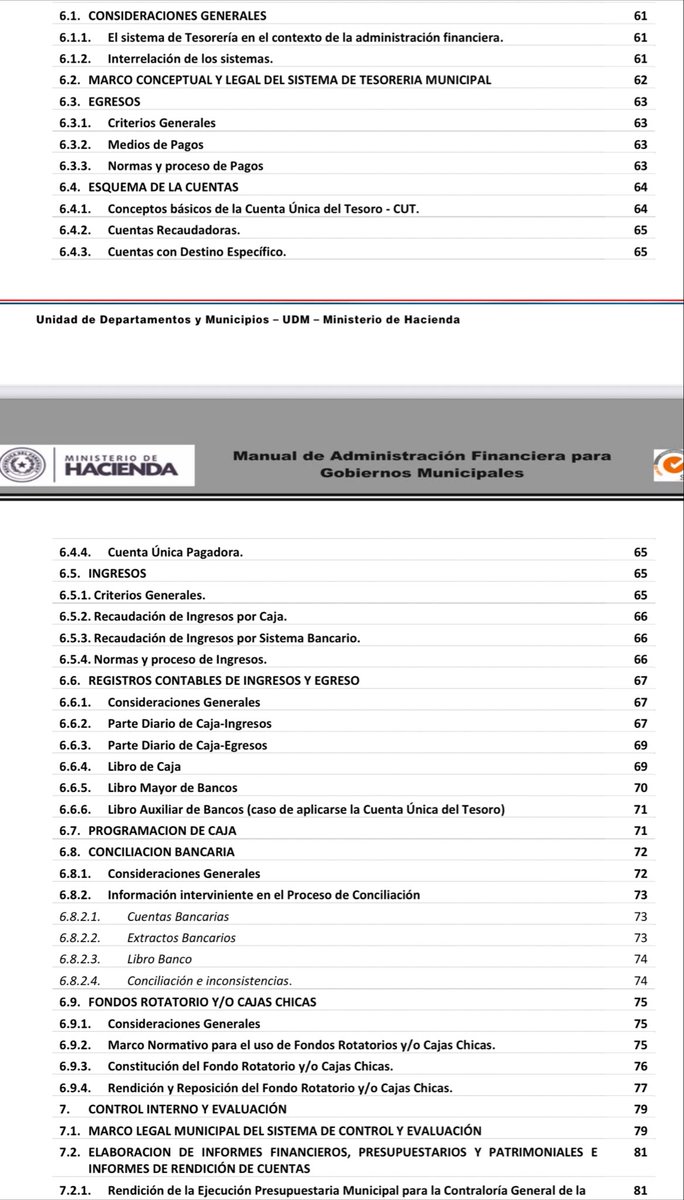 | | |
|---|---|
| 6.1. CONSIDERACIONES GENERALES | 61 |
| 6.1.1. El sistema de Tesorería en el contexto de la administración financiera. | 61 |
| 6.1.2. Interrelación de los sistemas. | 61 |
| 6.2. MARCO CONCEPTUAL Y LEGAL DEL SISTEMA DE TESORERIA MUNICIPAL | 62 |
| 6.3. EGRESOS | 63 |
| 6.3.1. Criterios Generales | 63 |
| 6.3.2. Medios de Pagos | 63 |
| 6.3.3. Normas y proceso de Pagos | 63 |
| 6.4. ESQUEMA DE LA CUENTAS | 64 |
| 6.4.1. Conceptos básicos de la Cuenta Única del Tesoro - CUT. | 64 |
| 6.4.2. Cuentas Recaudadoras. | 65 |
| 6.4.3. Cuentas con Destino Específico. | 65 |

Unidad de Departamentos y Municipios – UDM – Ministerio de Hacienda

MINISTERIO DE HACIENDA

Manual de Administración Financiera para Gobiernos Municipales

| | |
|---|---|
| 6.4.4. Cuenta Única Pagadora. | 65 |
| 6.5. INGRESOS | 65 |
| 6.5.1. Criterios Generales. | 65 |
| 6.5.2. Recaudación de Ingresos por Caja. | 66 |
| 6.5.3. Recaudación de Ingresos por Sistema Bancario. | 66 |
| 6.5.4. Normas y proceso de Ingresos. | 66 |
| 6.6. REGISTROS CONTABLES DE INGRESOS Y EGRESO | 67 |
| 6.6.1. Consideraciones Generales | 67 |
| 6.6.2. Parte Diario de Caja-Ingresos | 67 |
| 6.6.3. Parte Diario de Caja-Egresos | 69 |
| 6.6.4. Libro de Caja | 69 |
| 6.6.5. Libro Mayor de Bancos | 70 |
| 6.6.6. Libro Auxiliar de Bancos (caso de aplicarse la Cuenta Única del Tesoro) | 71 |
| 6.7. PROGRAMACION DE CAJA | 71 |
| 6.8. CONCILIACION BANCARIA | 72 |
| 6.8.1. Consideraciones Generales | 72 |
| 6.8.2. Información interviniente en el Proceso de Conciliación | 73 |
| 6.8.2.1. Cuentas Bancarias | 73 |
| 6.8.2.2. Extractos Bancarios | 73 |
| 6.8.2.3. Libro Banco | 74 |
| 6.8.2.4. Conciliación e inconsistencias. | 74 |
| 6.9. FONDOS ROTATORIO Y/O CAJAS CHICAS | 75 |
| 6.9.1. Consideraciones Generales | 75 |
| 6.9.2. Marco Normativo para el uso de Fondos Rotatorios y/o Cajas Chicas. | 75 |
| 6.9.3. Constitución del Fondo Rotatorio y/o Cajas Chicas. | 76 |
| 6.9.4. Rendición y Reposición del Fondo Rotatorio y/o Cajas Chicas. | 77 |
| 7. CONTROL INTERNO Y EVALUACIÓN | 79 |
| 7.1. MARCO LEGAL MUNICIPAL DEL SISTEMA DE CONTROL Y EVALUACIÓN | 79 |
| 7.2. ELABORACION DE INFORMES FINANCIEROS, PRESUPUESTARIOS Y PATRIMONIALES E INFORMES DE RENDICIÓN DE CUENTAS | 81 |
| 7.2.1. Rendición de la Ejecución Presupuestaria Municipal para la Contraloría General de la | 81 |